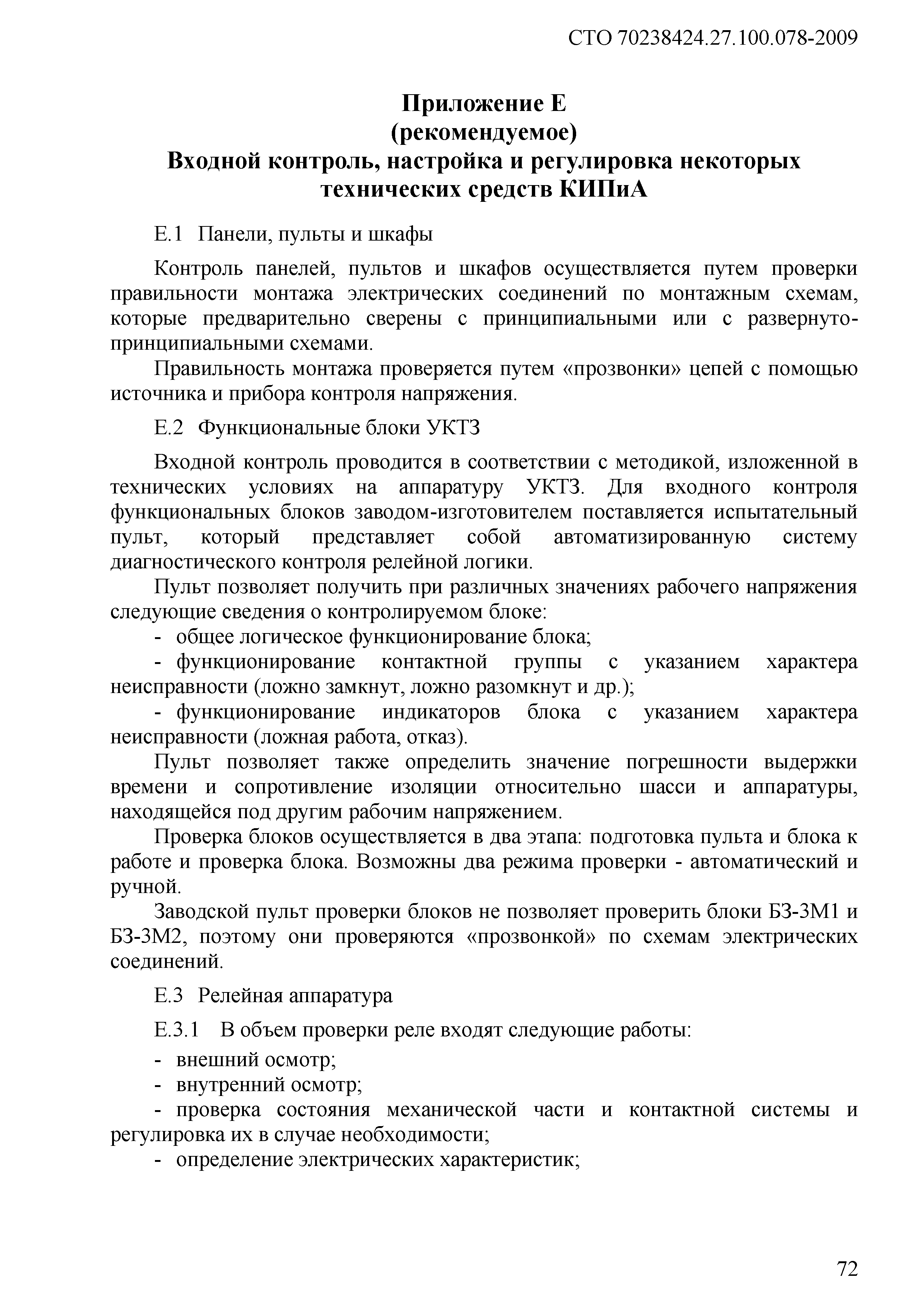 СТО 70238424.27.100.078-2009

Приложение Е
(рекомендуемое)
Входной контроль, настройка и регулировка некоторых технических средств КИПиА

Е.1 Панели, пульты и шкафы

Контроль панелей, пультов и шкафов осуществляется путем проверки правильности монтажа электрических соединений по монтажным схемам, которые предварительно сверены с принципиальными или с развернуто-принципиальными схемами.

Правильность монтажа проверяется путем «прозвонки» цепей с помощью источника и прибора контроля напряжения.

Е.2 Функциональные блоки УКТЗ

Входной контроль проводится в соответствии с методикой, изложенной в технических условиях на аппаратуру УКТЗ. Для входного контроля функциональных блоков заводом-изготовителем поставляется испытательный пульт, который представляет собой автоматизированную систему диагностического контроля релейной логики.

Пульт позволяет получить при различных значениях рабочего напряжения следующие сведения о контролируемом блоке:

- общее логическое функционирование блока;

- функционирование контактной группы с указанием характера неисправности (ложно замкнут, ложно разомкнут и др.);

- функционирование индикаторов блока с указанием характера неисправности (ложная работа, отказ).

Пульт позволяет также определить значение погрешности выдержки времени и сопротивление изоляции относительно шасси и аппаратуры, находящейся под другим рабочим напряжением.

Проверка блоков осуществляется в два этапа: подготовка пульта и блока к работе и проверка блока. Возможны два режима проверки - автоматический и ручной.

Заводской пульт проверки блоков не позволяет проверить блоки БЗ-3М1 и БЗ-3М2, поэтому они проверяются «прозвонкой» по схемам электрических соединений.

Е.3 Релейная аппаратура

Е.3.1 В объем проверки реле входят следующие работы:

- внешний осмотр;

- внутренний осмотр;

- проверка состояния механической части и контактной системы и регулировка их в случае необходимости;

- определение электрических характеристик;

72